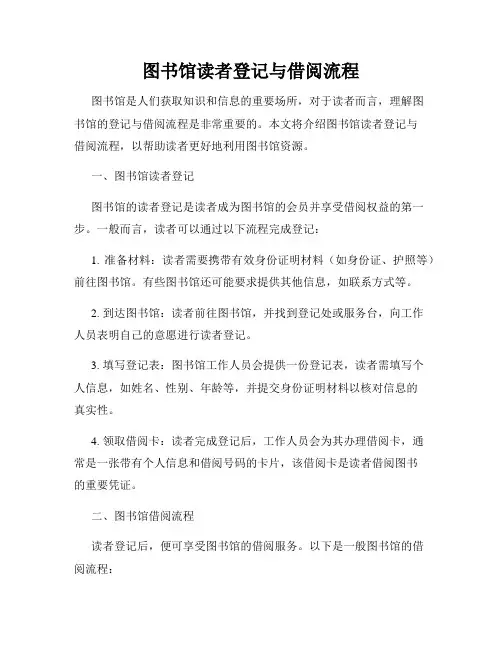 图书馆读者登记与借阅流程

图书馆是人们获取知识和信息的重要场所，对于读者而言，理解图书馆的登记与借阅流程是非常重要的。本文将介绍图书馆读者登记与借阅流程，以帮助读者更好地利用图书馆资源。

一、图书馆读者登记

图书馆的读者登记是读者成为图书馆的会员并享受借阅权益的第一步。一般而言，读者可以通过以下流程完成登记：

1. 准备材料：读者需要携带有效身份证明材料（如身份证、护照等）前往图书馆。有些图书馆还可能要求提供其他信息，如联系方式等。

2. 到达图书馆：读者前往图书馆，并找到登记处或服务台，向工作人员表明自己的意愿进行读者登记。

3. 填写登记表：图书馆工作人员会提供一份登记表，读者需填写个人信息，如姓名、性别、年龄等，并提交身份证明材料以核对信息的真实性。

4. 领取借阅卡：读者完成登记后，工作人员会为其办理借阅卡，通常是一张带有个人信息和借阅号码的卡片，该借阅卡是读者借阅图书的重要凭证。

二、图书馆借阅流程

读者登记后，便可享受图书馆的借阅服务。以下是一般图书馆的借阅流程：